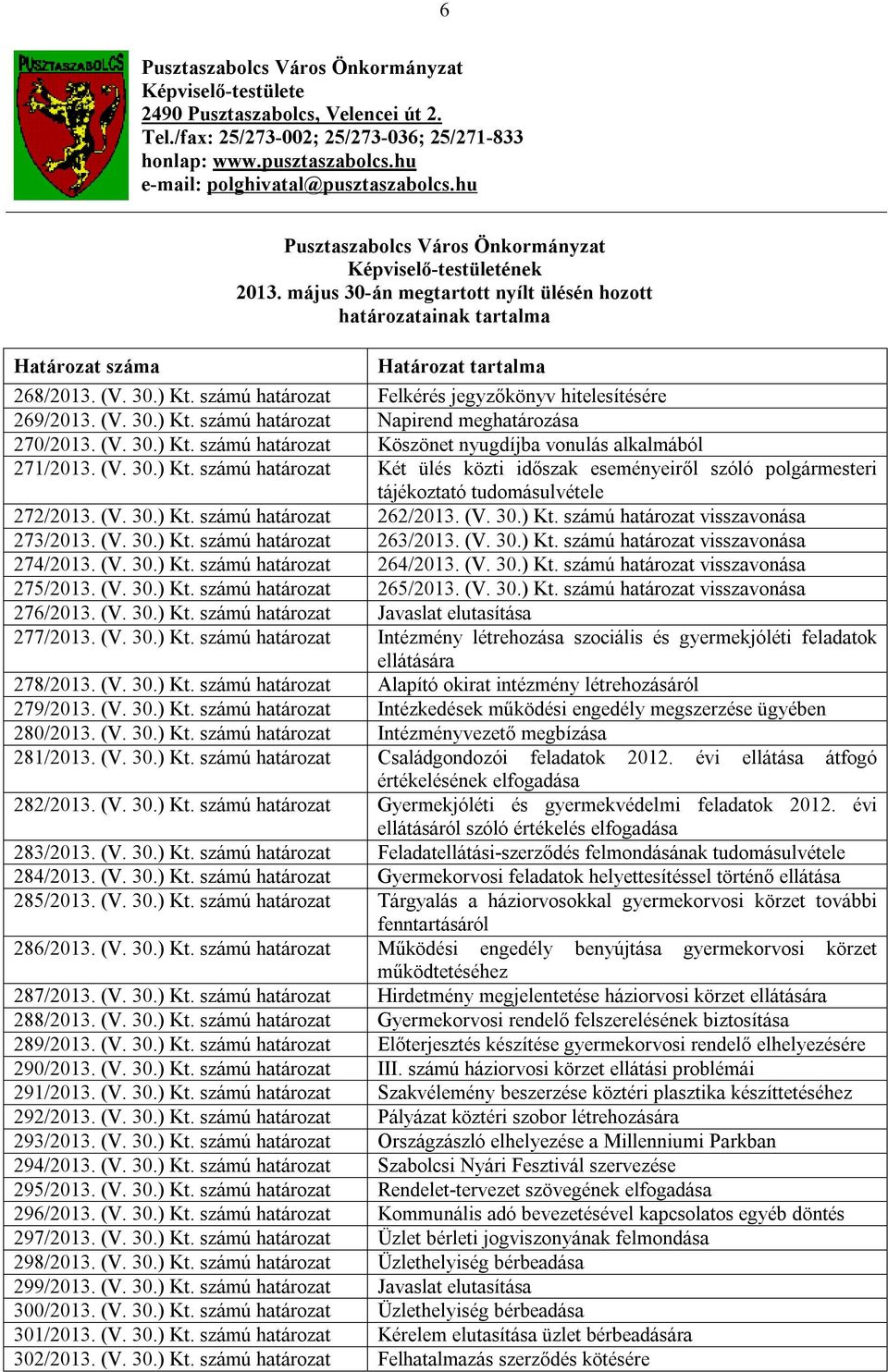 6

PUSZTASZABOLCS

Pusztaszabolcs Város Önkormányzat
Képviselő-testülete
2490 Pusztaszabolcs, Velencei út 2.
Tel./fax: 25/273-002; 25/273-036; 25/271-833
honlap: www.pusztaszabolcs.hu
e-mail: polghivatal@pusztaszabolcs.hu

Pusztaszabolcs Város Önkormányzat
Képviselő-testületének
2013. május 30-án megtartott nyílt ülésén hozott
határozatainak tartalma

| Határozat száma | Határozat tartalma |
|---|---|
| 268/2013. (V. 30.) Kt. számú határozat | Felkérés jegyzőkönyv hitelesítésére |
| 269/2013. (V. 30.) Kt. számú határozat | Napirend meghatározása |
| 270/2013. (V. 30.) Kt. számú határozat | Köszönet nyugdíjba vonulás alkalmából |
| 271/2013. (V. 30.) Kt. számú határozat | Két ülés közti időszak eseményeiről szóló polgármesteri tájékoztató tudomásulvétele |
| 272/2013. (V. 30.) Kt. számú határozat | 262/2013. (V. 30.) Kt. számú határozat visszavonása |
| 273/2013. (V. 30.) Kt. számú határozat | 263/2013. (V. 30.) Kt. számú határozat visszavonása |
| 274/2013. (V. 30.) Kt. számú határozat | 264/2013. (V. 30.) Kt. számú határozat visszavonása |
| 275/2013. (V. 30.) Kt. számú határozat | 265/2013. (V. 30.) Kt. számú határozat visszavonása |
| 276/2013. (V. 30.) Kt. számú határozat | Javaslat elutasítása |
| 277/2013. (V. 30.) Kt. számú határozat | Intézmény létrehozása szociális és gyermekjóléti feladatok ellátására |
| 278/2013. (V. 30.) Kt. számú határozat | Alapító okirat intézmény létrehozásáról |
| 279/2013. (V. 30.) Kt. számú határozat | Intézkedések működési engedély megszerzése ügyében |
| 280/2013. (V. 30.) Kt. számú határozat | Intézményvezető megbízása |
| 281/2013. (V. 30.) Kt. számú határozat | Családgondozói feladatok 2012. évi ellátása átfogó értékelésének elfogadása |
| 282/2013. (V. 30.) Kt. számú határozat | Gyermekjóléti és gyermekvédelmi feladatok 2012. évi ellátásáról szóló értékelés elfogadása |
| 283/2013. (V. 30.) Kt. számú határozat | Feladatellátási-szerződés felmondásának tudomásulvétele |
| 284/2013. (V. 30.) Kt. számú határozat | Gyermekorvosi feladatok helyettesítéssel történő ellátása |
| 285/2013. (V. 30.) Kt. számú határozat | Tárgyalás a háziorvosokkal gyermekorvosi körzet további fenntartásáról |
| 286/2013. (V. 30.) Kt. számú határozat | Működési engedély benyújtása gyermekorvosi körzet működtetéséhez |
| 287/2013. (V. 30.) Kt. számú határozat | Hirdetmény megjelentetése háziorvosi körzet ellátására |
| 288/2013. (V. 30.) Kt. számú határozat | Gyermekorvosi rendelő felszerelésének biztosítása |
| 289/2013. (V. 30.) Kt. számú határozat | Előterjesztés készítése gyermekorvosi rendelő elhelyezésére |
| 290/2013. (V. 30.) Kt. számú határozat | III. számú háziorvosi körzet ellátási problémái |
| 291/2013. (V. 30.) Kt. számú határozat | Szakvélemény beszerzése köztéri plasztika készíttetéséhez |
| 292/2013. (V. 30.) Kt. számú határozat | Pályázat köztéri szobor létrehozására |
| 293/2013. (V. 30.) Kt. számú határozat | Országzászló elhelyezése a Millenniumi Parkban |
| 294/2013. (V. 30.) Kt. számú határozat | Szabolcsi Nyári Fesztivál szervezése |
| 295/2013. (V. 30.) Kt. számú határozat | Rendelet-tervezet szövegének elfogadása |
| 296/2013. (V. 30.) Kt. számú határozat | Kommunális adó bevezetésével kapcsolatos egyéb döntés |
| 297/2013. (V. 30.) Kt. számú határozat | Üzlet bérleti jogviszonyának felmondása |
| 298/2013. (V. 30.) Kt. számú határozat | Üzlethelyiség bérbeadása |
| 299/2013. (V. 30.) Kt. számú határozat | Javaslat elutasítása |
| 300/2013. (V. 30.) Kt. számú határozat | Üzlethelyiség bérbeadása |
| 301/2013. (V. 30.) Kt. számú határozat | Kérelem elutasítása üzlet bérbeadására |
| 302/2013. (V. 30.) Kt. számú határozat | Felhatalmazás szerződés kötésére |